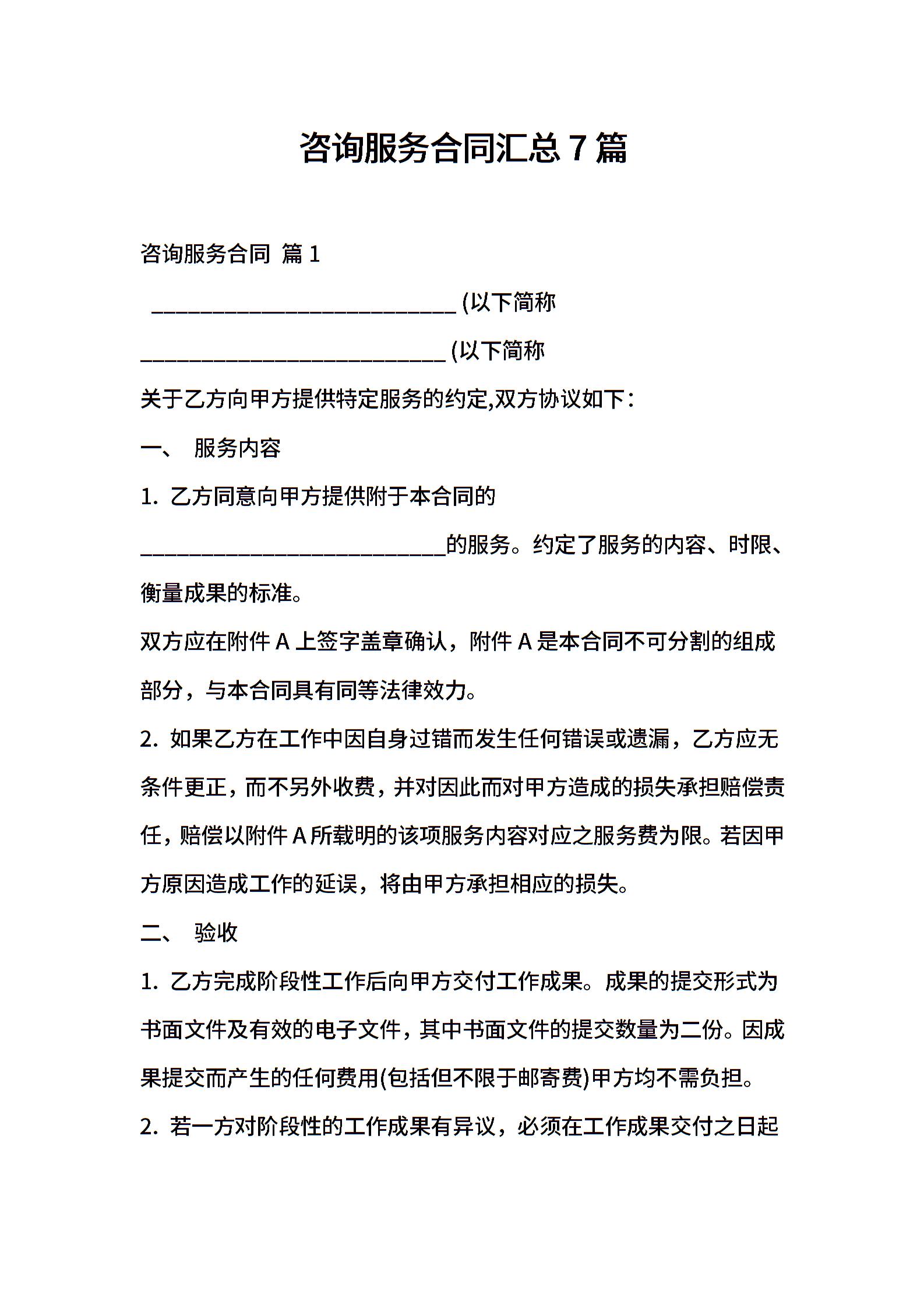 咨询服务合同汇总 7 篇

咨询服务合同 篇 1

____________________________ (以下简称

____________________________ (以下简称

关于乙方向甲方提供特定服务的约定,双方协议如下：

一、 服务内容

1. 乙方同意向甲方提供附于本合同的____________________________的服务。约定了服务的内容、时限、衡量成果的标准。

双方应在附件 A 上签字盖章确认，附件 A 是本合同不可分割的组成部分，与本合同具有同等法律效力。

2. 如果乙方在工作中因自身过错而发生任何错误或遗漏，乙方应无条件更正，而不另外收费，并对因此而对甲方造成的损失承担赔偿责任，赔偿以附件 A 所载明的该项服务内容对应之服务费为限。若因甲方原因造成工作的延误，将由甲方承担相应的损失。

二、 验收

1. 乙方完成阶段性工作后向甲方交付工作成果。成果的提交形式为书面文件及有效的电子文件，其中书面文件的提交数量为二份。因成果提交而产生的任何费用(包括但不限于邮寄费)甲方均不需负担。

2. 若一方对阶段性的工作成果有异议，必须在工作成果交付之日起